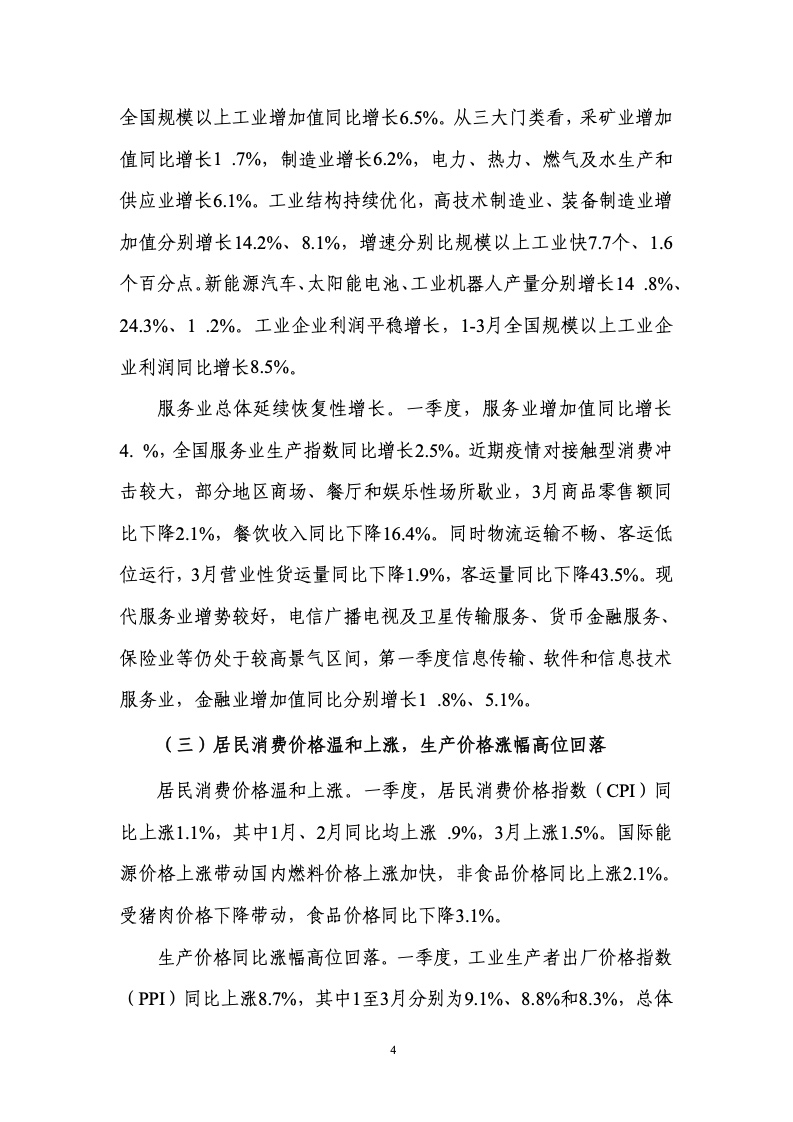 全国规模以上工业增加值同比增长6.5%。从三大门类看，采矿业增加值同比增长1 .7%，制造业增长6.2%，电力、热力、燃气及水生产和供应业增长6.1%。工业结构持续优化，高技术制造业、装备制造业增加值分别增长14.2%、8.1%，增速分别比规模以上工业快7.7个、1.6个百分点。新能源汽车、太阳能电池、工业机器人产量分别增长14 .8%、24.3%、1 .2%。工业企业利润平稳增长，1-3月全国规模以上工业企业利润同比增长8.5%。

服务业总体延续恢复性增长。一季度，服务业增加值同比增长4. %，全国服务业生产指数同比增长2.5%。近期疫情对接触型消费冲击较大，部分地区商场、餐厅和娱乐性场所歇业，3月商品零售额同比下降2.1%，餐饮收入同比下降16.4%。同时物流运输不畅、客运低位运行，3月营业性货运量同比下降1.9%，客运量同比下降43.5%。现代服务业增势较好，电信广播电视及卫星传输服务、货币金融服务、保险业等仍处于较高景气区间，第一季度信息传输、软件和信息技术服务业，金融业增加值同比分别增长1 .8%、5.1%。

（三）居民消费价格温和上涨，生产价格涨幅高位回落

居民消费价格温和上涨。一季度，居民消费价格指数（CPI）同比上涨1.1%，其中1月、2月同比均上涨 .9%，3月上涨1.5%。国际能源价格上涨带动国内燃料价格上涨加快，非食品价格同比上涨2.1%。受猪肉价格下降带动，食品价格同比下降3.1%。

生产价格同比涨幅高位回落。一季度，工业生产者出厂价格指数（PPI）同比上涨8.7%，其中1至3月分别为9.1%、8.8%和8.3%，总体

4